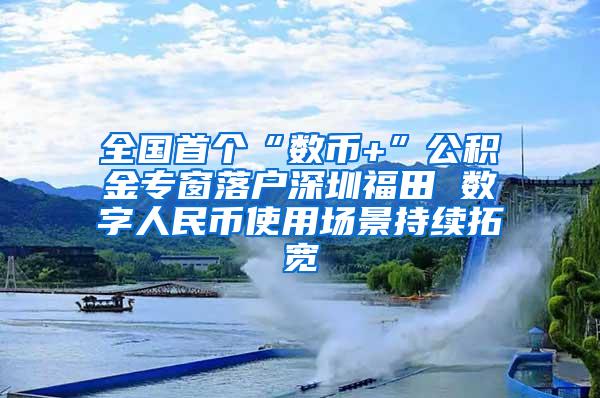 全国首个“数币+”公积金专窗落户深圳福田 数字人民币使用场景持续拓宽